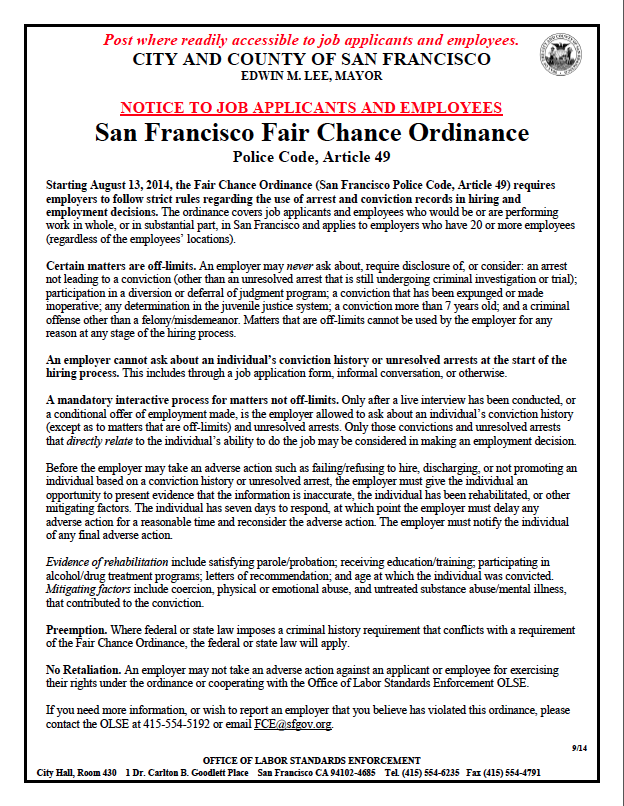 Post where readily accessible to job applicants and employees.

CITY AND COUNTY OF SAN FRANCISCO
EDWIN M. LEE, MAYOR

NOTICE TO JOB APPLICANTS AND EMPLOYEES
San Francisco Fair Chance Ordinance
Police Code, Article 49

Starting August 13, 2014, the Fair Chance Ordinance (San Francisco Police Code, Article 49) requires employers to follow strict rules regarding the use of arrest and conviction records in hiring and employment decisions. The ordinance covers job applicants and employees who would be or are performing work in whole, or in substantial part, in San Francisco and applies to employers who have 20 or more employees (regardless of the employees' locations).

Certain matters are off-limits. An employer may never ask about, require disclosure of, or consider: an arrest not leading to a conviction (other than an unresolved arrest that is still undergoing criminal investigation or trial); participation in a diversion or deferral of judgment program; a conviction that has been expunged or made inoperative; any determination in the juvenile justice system; a conviction more than 7 years old; and a criminal offense other than a felony/misdemeanor. Matters that are off-limits cannot be used by the employer for any reason at any stage of the hiring process.

An employer cannot ask about an individual's conviction history or unresolved arrests at the start of the hiring process. This includes through a job application form, informal conversation, or otherwise.

A mandatory interactive process for matters not off-limits. Only after a live interview has been conducted, or a conditional offer of employment made, is the employer allowed to ask about an individual's conviction history (except as to matters that are off-limits) and unresolved arrests. Only those convictions and unresolved arrests that directly relate to the individual's ability to do the job may be considered in making an employment decision.

Before the employer may take an adverse action such as failing/refusing to hire, discharging, or not promoting an individual based on a conviction history or unresolved arrest, the employer must give the individual an opportunity to present evidence that the information is inaccurate, the individual has been rehabilitated, or other mitigating factors. The individual has seven days to respond, at which point the employer must delay any adverse action for a reasonable time and reconsider the adverse action. The employer must notify the individual of any final adverse action.

Evidence of rehabilitation include satisfying parole/probation; receiving education/training; participating in alcohol/drug treatment programs; letters of recommendation; and age at which the individual was convicted. Mitigating factors include coercion, physical or emotional abuse, and untreated substance abuse/mental illness, that contributed to the conviction.

Preemption. Where federal or state law imposes a criminal history requirement that conflicts with a requirement of the Fair Chance Ordinance, the federal or state law will apply.

No Retaliation. An employer may not take an adverse action against an applicant or employee for exercising their rights under the ordinance or cooperating with the Office of Labor Standards Enforcement OLSE.

If you need more information, or wish to report an employer that you believe has violated this ordinance, please contact the OLSE at 415-554-5192 or email FCE@sfgov.org.

9/14

OFFICE OF LABOR STANDARDS ENFORCEMENT
City Hall, Room 430 1 Dr. Carlton B. Goodlett Place San Francisco CA 94102-4685 Tel. (415) 554-6235 Fax (415) 554-4791